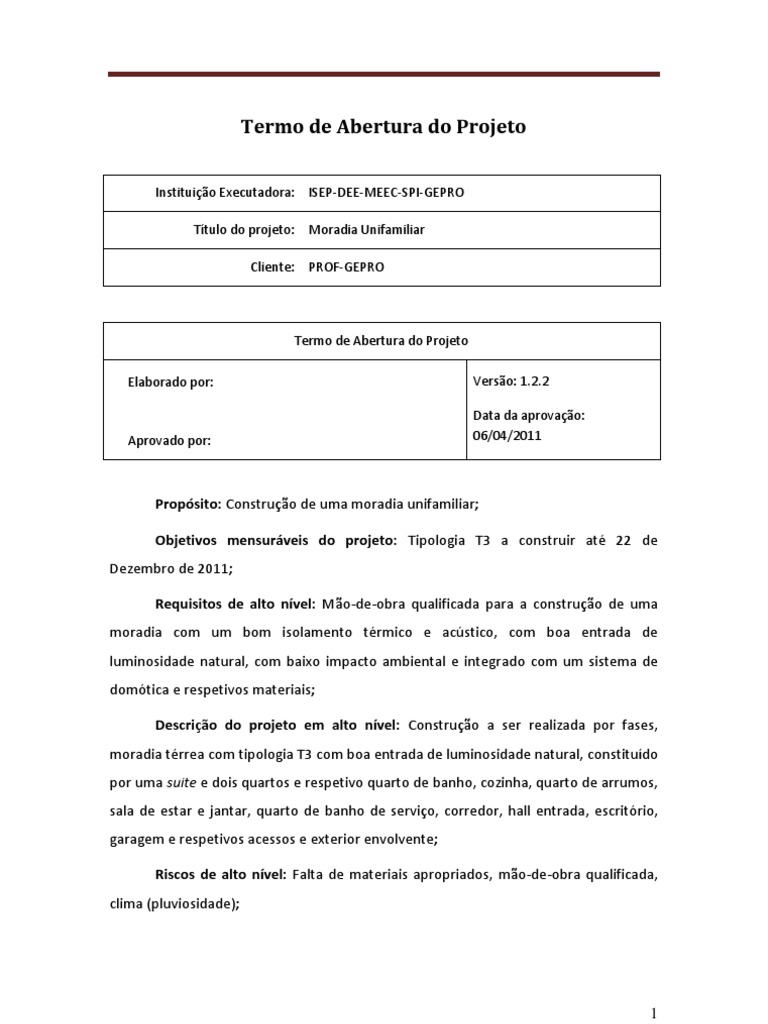 Termo de Abertura do Projeto

| Instituição Executadora: | ISEP-DEE-MEEC-SPI-GEPRO |
|---|---|
| Título do projeto: | Moradia Unifamiliar |
| Cliente: | PROF-GEPRO |

| Termo de Abertura do Projeto | |
|---|---|
| Elaborado por: Aprovado por: | Versão: 1.2.2 Data da aprovação: 06/04/2011 |

Propósito: Construção de uma moradia unifamiliar;

Objetivos mensuráveis do projeto: Tipologia T3 a construir até 22 de Dezembro de 2011;

Requisitos de alto nível: Mão-de-obra qualificada para a construção de uma moradia com um bom isolamento térmico e acústico, com boa entrada de luminosidade natural, com baixo impacto ambiental e integrado com um sistema de domótica e respetivos materiais;

Descrição do projeto em alto nível: Construção a ser realizada por fases, moradia térrea com tipologia T3 com boa entrada de luminosidade natural, constituído por uma suite e dois quartos e respetivo quarto de banho, cozinha, quarto de arrumos, sala de estar e jantar, quarto de banho de serviço, corredor, hall entrada, escritório, garagem e respetivos acessos e exterior envolvente;

Riscos de alto nível: Falta de materiais apropriados, mão-de-obra qualificada, clima (pluviosidade);

1